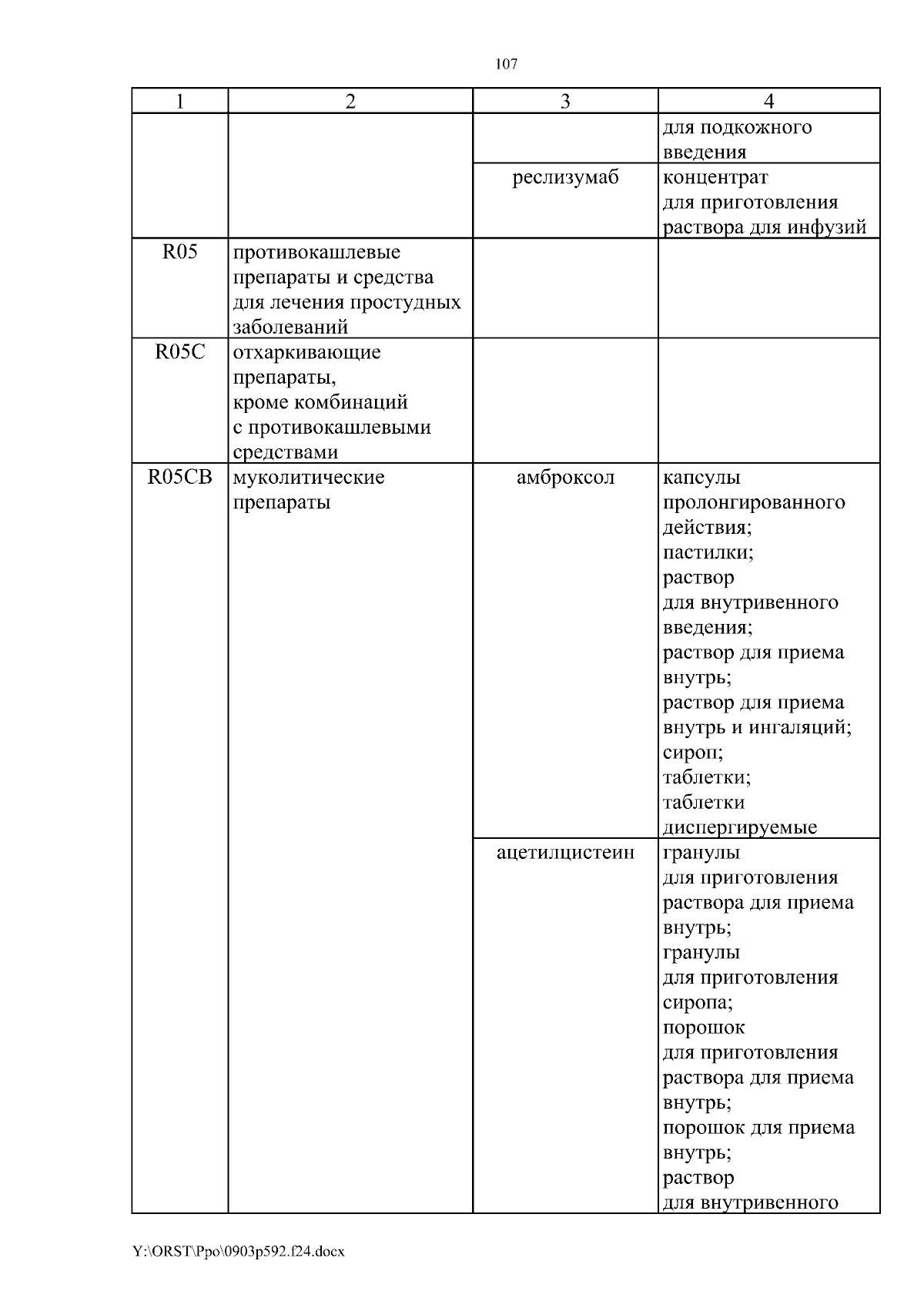 107

| 1 | 2 | 3 | 4 |
|---|---|---|---|
| | | | для подкожного введения |
| | | реслизумаб | концентрат для приготовления раствора для инфузий |
| R05 | противокашлевые препараты и средства для лечения простудных заболеваний | | |
| R05C | отхаркивающие препараты, кроме комбинаций с противокашлевыми средствами | | |
| R05CB | муколитические препараты | амброксол | капсулы пролонгированного действия; пастилки; раствор для внутривенного введения; раствор для приема внутрь; раствор для приема внутрь и ингаляций; сироп; таблетки; таблетки диспергируемые |
| | | ацетилцистеин | гранулы для приготовления раствора для приема внутрь; гранулы для приготовления сиропа; порошок для приготовления раствора для приема внутрь; порошок для приема внутрь; раствор для внутривенного |

Y:\ORST\Ppo\0903p592.f24.docx